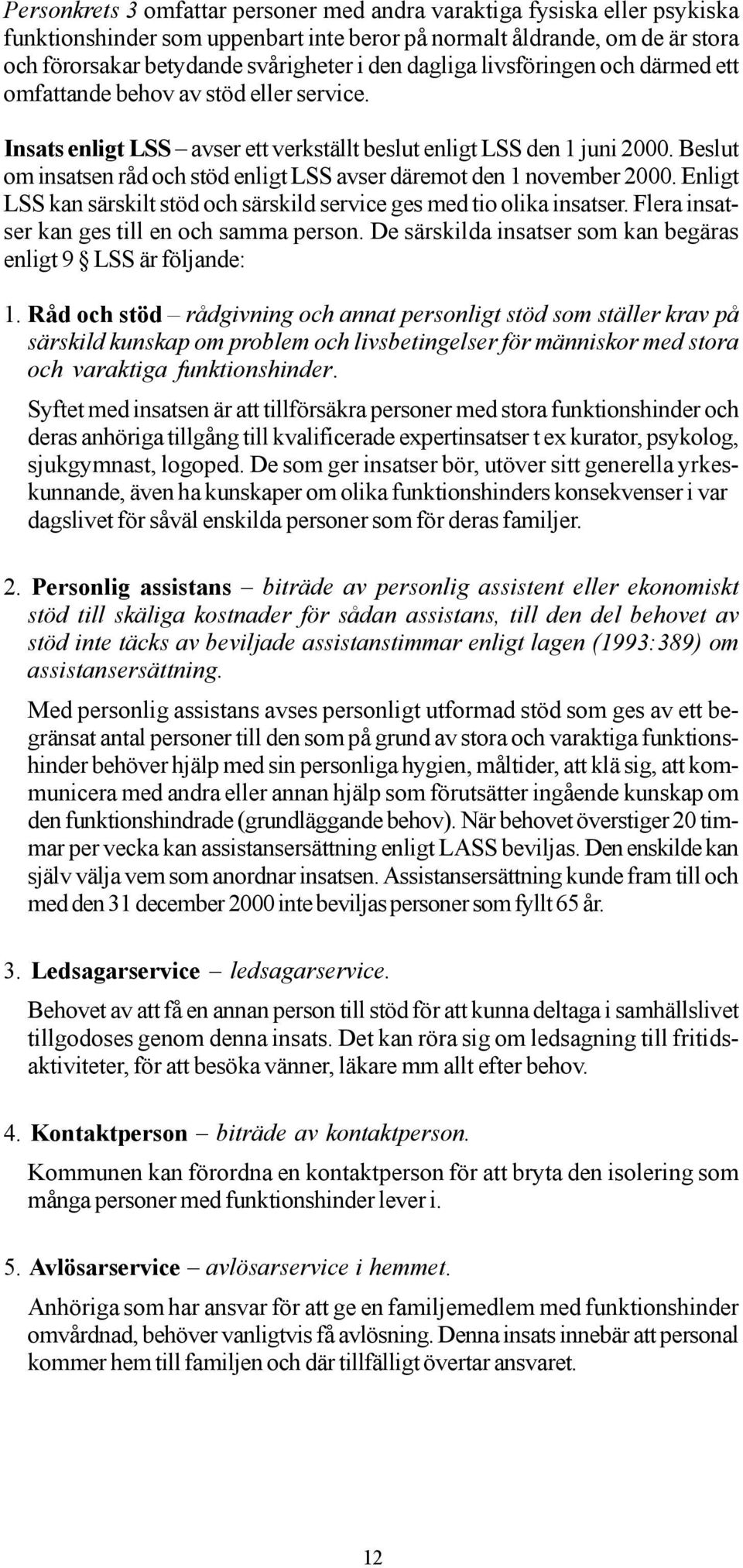 Personkrets 3 omfattar personer med andra varaktiga fysiska eller psykiska funktionshinder som uppenbart inte beror på normalt åldrande, om de är stora och förorsakar betydande svårigheter i den dagliga livsföringen och därmed ett omfattande behov av stöd eller service.

Insats enligt LSS – avser ett verkställt beslut enligt LSS den 1 juni 2000. Beslut om insatsen råd och stöd enligt LSS avser däremot den 1 november 2000. Enligt LSS kan särskilt stöd och särskild service ges med tio olika insatser. Flera insatser kan ges till en och samma person. De särskilda insatser som kan begäras enligt 9 § LSS är följande:

1. Råd och stöd – rådgivning och annat personligt stöd som ställer krav på särskild kunskap om problem och livsbetingelser för människor med stora och varaktiga funktionshinder.

Syftet med insatsen är att tillförsäkra personer med stora funktionshinder och deras anhöriga tillgång till kvalificerade expertinsatser t ex kurator, psykolog, sjukgymnast, logoped. De som ger insatser bör, utöver sitt generella yrkeskunnande, även ha kunskaper om olika funktionshinders konsekvenser i var dagslivet för såväl enskilda personer som för deras familjer.

2. Personlig assistans – biträde av personlig assistent eller ekonomiskt stöd till skäliga kostnader för sådan assistans, till den del behovet av stöd inte täcks av beviljade assistanstimmar enligt lagen (1993:389) om assistansersättning.

Med personlig assistans avses personligt utformad stöd som ges av ett begränsat antal personer till den som på grund av stora och varaktiga funktionshinder behöver hjälp med sin personliga hygien, måltider, att klä sig, att kommunicera med andra eller annan hjälp som förutsätter ingående kunskap om den funktionshindrade (grundläggande behov). När behovet överstiger 20 timmar per vecka kan assistansersättning enligt LASS beviljas. Den enskilde kan själv välja vem som anordnar insatsen. Assistansersättning kunde fram till och med den 31 december 2000 inte beviljas personer som fyllt 65 år.

3. Ledsagarservice – ledsagarservice.

Behovet av att få en annan person till stöd för att kunna deltaga i samhällslivet tillgodoses genom denna insats. Det kan röra sig om ledsagning till fritidsaktiviteter, för att besöka vänner, läkare mm allt efter behov.

4. Kontaktperson – biträde av kontaktperson.

Kommunen kan förordna en kontaktperson för att bryta den isolering som många personer med funktionshinder lever i.

5. Avlösarservice – avlösarservice i hemmet.

Anhöriga som har ansvar för att ge en familjemedlem med funktionshinder omvårdnad, behöver vanligtvis få avlösning. Denna insats innebär att personal kommer hem till familjen och där tillfälligt övertar ansvaret.

12